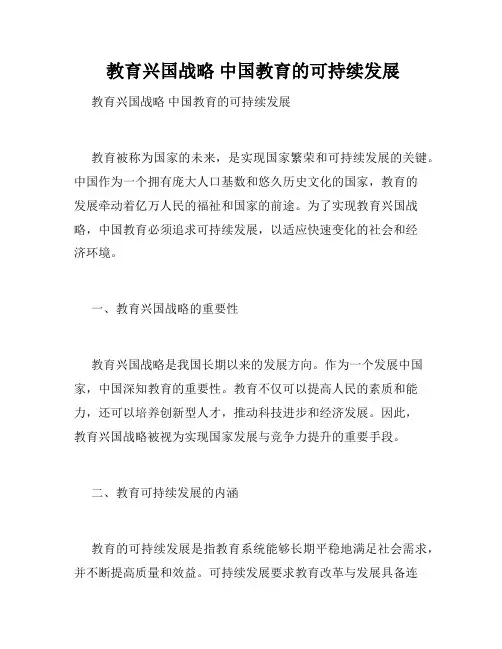 教育兴国战略 中国教育的可持续发展

教育兴国战略 中国教育的可持续发展

教育被称为国家的未来，是实现国家繁荣和可持续发展的关键。中国作为一个拥有庞大人口基数和悠久历史文化的国家，教育的发展牵动着亿万人民的福祉和国家的前途。为了实现教育兴国战略，中国教育必须追求可持续发展，以适应快速变化的社会和经济环境。

一、教育兴国战略的重要性

教育兴国战略是我国长期以来的发展方向。作为一个发展中国家，中国深知教育的重要性。教育不仅可以提高人民的素质和能力，还可以培养创新型人才，推动科技进步和经济发展。因此，教育兴国战略被视为实现国家发展与竞争力提升的重要手段。

二、教育可持续发展的内涵

教育的可持续发展是指教育系统能够长期平稳地满足社会需求，并不断提高质量和效益。可持续发展要求教育改革与发展具备连